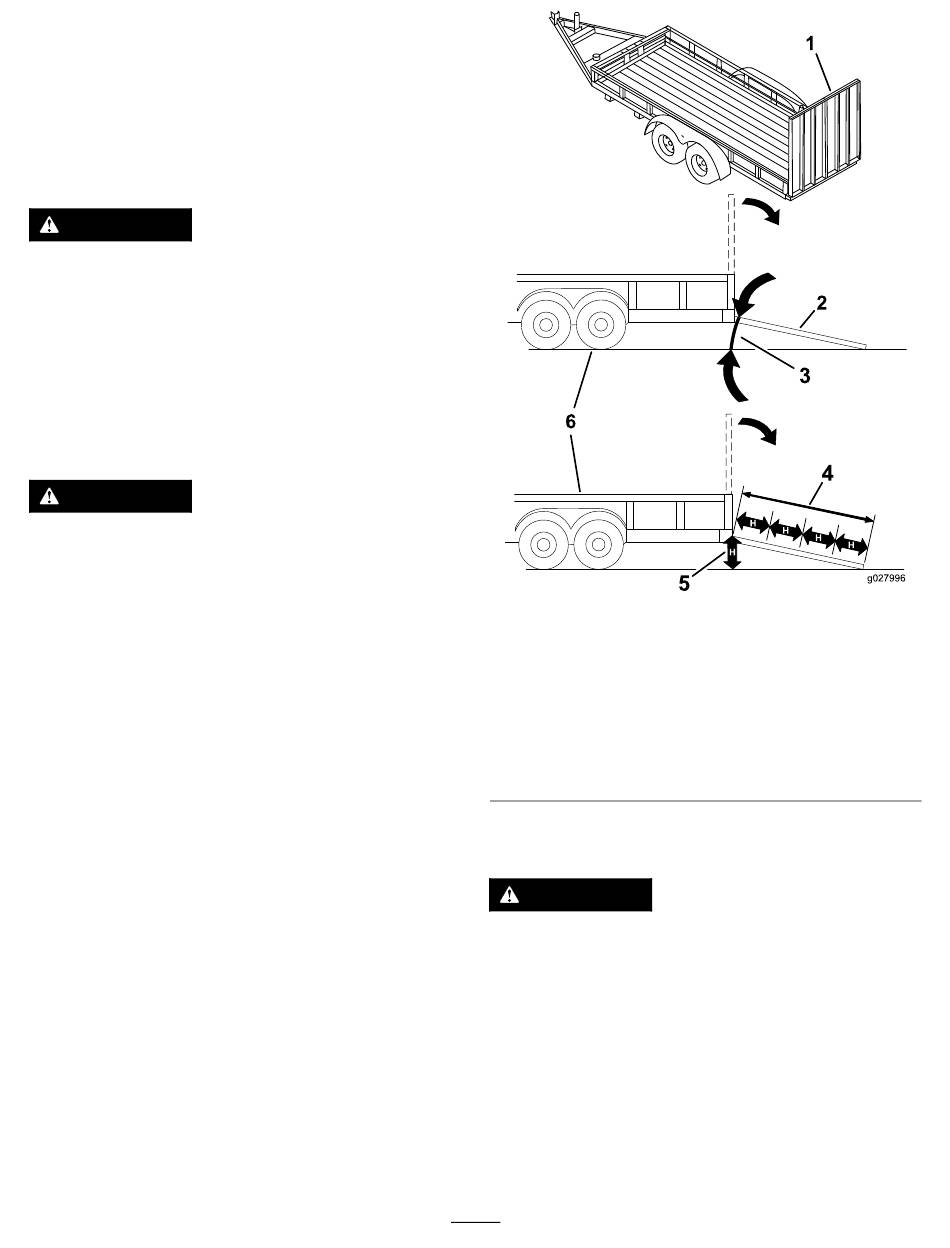 1
2
3
6
4
H
H
H
H
H
5
g027996